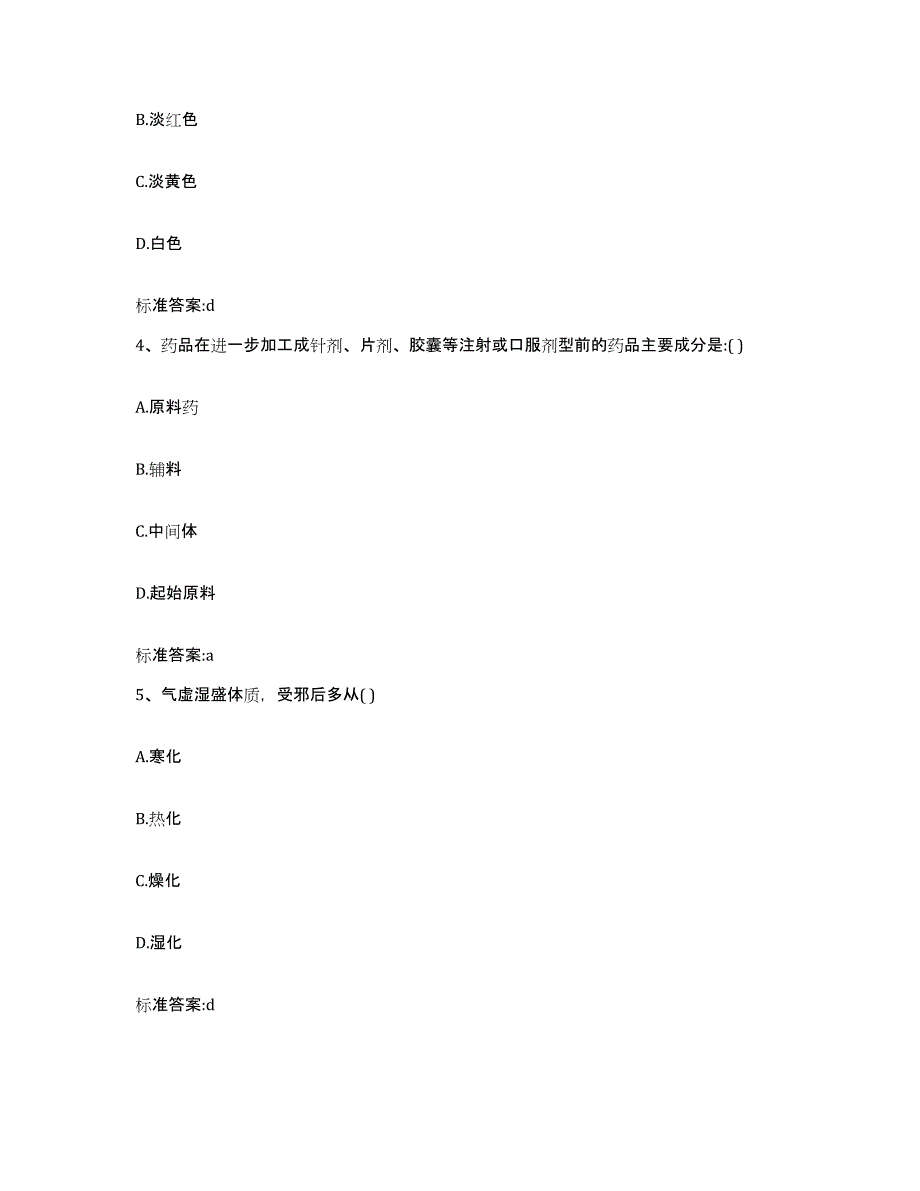 B.淡红色

C.淡黄色

D.白色

标准答案:d

4、药品在进一步加工成针剂、片剂、胶囊等注射或口服剂型前的药品主要成分是:( )

A.原料药

B.辅料

C.中间体

D.起始原料

标准答案:a

5、气虚湿盛体质，受邪后多从( )

A.寒化

B.热化

C.燥化

D.湿化

标准答案:d